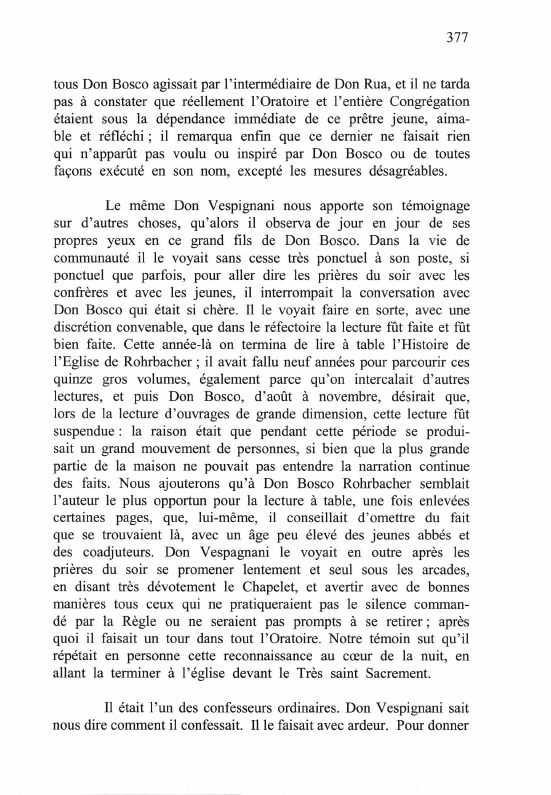 377

tous Don Bosco agissait par l'intermédiaire de Don Rua, et il ne tarda pas à constater que réellement l'Oratoire et l'entière Congrégation étaient sous la dépendance immédiate de ce prêtre jeune, aimable et réfléchi ; il remarqua enfin que ce dernier ne faisait rien qui n'apparût pas voulu ou inspiré par Don Bosco ou de toutes façons exécuté en son nom, excepté les mesures désagréables.

Le même Don Vespignani nous apporte son témoignage sur d'autres choses, qu'alors il observa de jour en jour de ses propres yeux en ce grand fils de Don Bosco. Dans la vie de communauté il le voyait sans cesse très ponctuel à son poste, si ponctuel que parfois, pour aller dire les prières du soir avec les confrères et avec les jeunes, il interrompait la conversation avec Don Bosco qui était si chère. Il le voyait faire en sorte, avec une discrétion convenable, que dans le réfectoire la lecture fût faite et fût bien faite. Cette année-là on termina de lire à table l'Histoire de l'Eglise de Rohrbacher ; il avait fallu neuf années pour parcourir ces quinze gros volumes, également parce qu'on intercalait d'autres lectures, et puis Don Bosco, d'août à novembre, désirait que, lors de la lecture d'ouvrages de grande dimension, cette lecture fût suspendue : la raison était que pendant cette période se produisait un grand mouvement de personnes, si bien que la plus grande partie de la maison ne pouvait pas entendre la narration continue des faits. Nous ajouterons qu'à Don Bosco Rohrbacher semblait l'auteur le plus opportun pour la lecture à table, une fois enlevées certaines pages, que, lui-même, il conseillait d'omettre du fait que se trouvaient là, avec un âge peu élevé des jeunes abbés et des coadjuteurs. Don Vespagnani le voyait en outre après les prières du soir se promener lentement et seul sous les arcades, en disant très dévotement le Chapelet, et avertir avec de bonnes manières tous ceux qui ne pratiqueraient pas le silence commandé par la Règle ou ne seraient pas prompts à se retirer ; après quoi il faisait un tour dans tout l'Oratoire. Notre témoin sut qu'il répétait en personne cette reconnaissance au cœur de la nuit, en allant la terminer à l'église devant le Très saint Sacrement.

Il était l'un des confesseurs ordinaires. Don Vespignani sait nous dire comment il confessait. Il le faisait avec ardeur. Pour donner